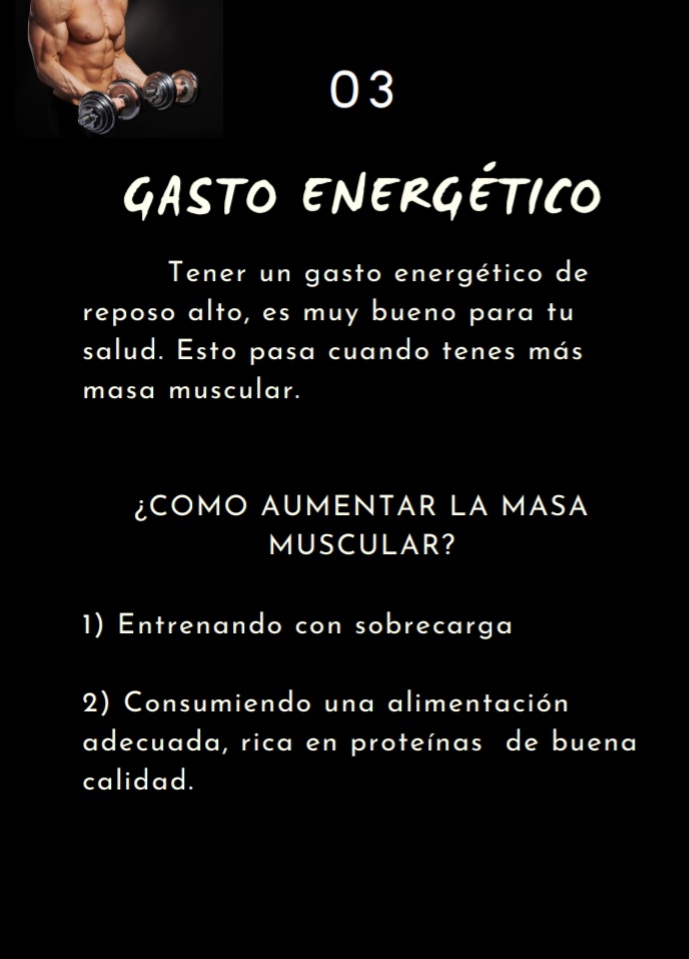 03

GASTO ENERGÉTICO

Tener un gasto energético de reposo alto, es muy bueno para tu salud. Esto pasa cuando tenes más masa muscular.

¿COMO AUMENTAR LA MASA MUSCULAR?

1) Entrenando con sobrecarga

2) Consumiendo una alimentación adecuada, rica en proteínas de buena calidad.